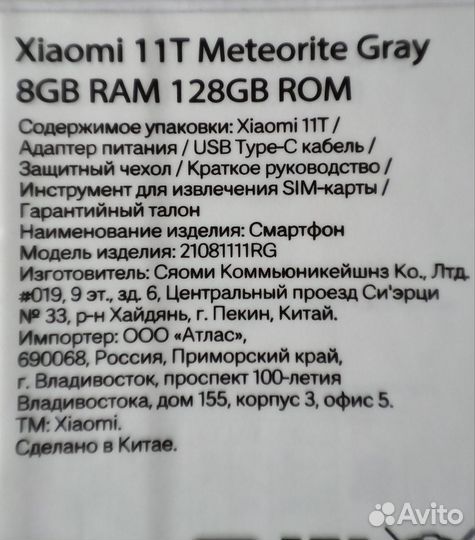 Xiaomi 11T Meteorite Gray
8GB RAM 128GB ROM

Содержимое упаковки: Xiaomi 11T / Адаптер питания / USB Type-C кабель / Защитный чехол / Краткое руководство / Инструмент для извлечения SIM-карты / Гарантийный талон
Наименование изделия: Смартфон
Модель изделия: 21081111RG
Изготовитель: Сяоми Коммьюникейшнз Ко., Лтд. #019, 9 эт., зд. 6, Центральный проезд Си'эрци № 33, р-н Хайдянь, г. Пекин, Китай.
Импортер: ООО «Атлас», 690068, Россия, Приморский край, г. Владивосток, проспект 100-летия Владивостока, дом 155, корпус 3, офис 5.
ТМ: Xiaomi.
Сделано в Китае.

Avito